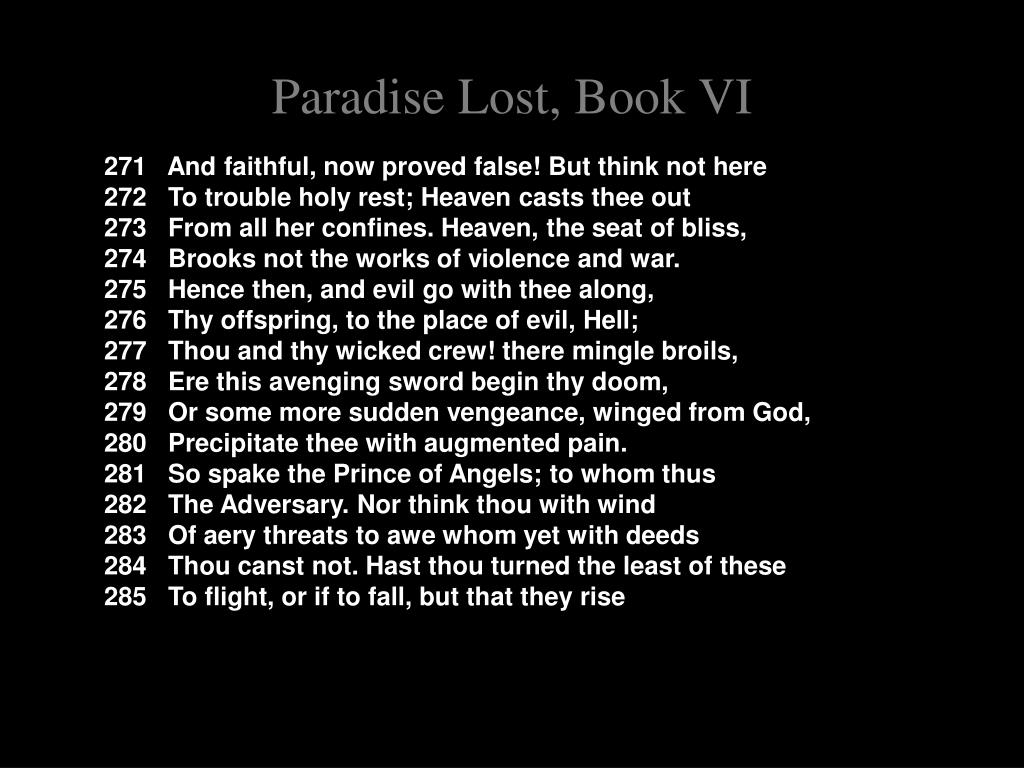 Paradise Lost, Book VI

271 And faithful, now proved false! But think not here
272 To trouble holy rest; Heaven casts thee out
273 From all her confines. Heaven, the seat of bliss,
274 Brooks not the works of violence and war.
275 Hence then, and evil go with thee along,
276 Thy offspring, to the place of evil, Hell;
277 Thou and thy wicked crew! there mingle broils,
278 Ere this avenging sword begin thy doom,
279 Or some more sudden vengeance, winged from God,
280 Precipitate thee with augmented pain.
281 So spake the Prince of Angels; to whom thus
282 The Adversary. Nor think thou with wind
283 Of aery threats to awe whom yet with deeds
284 Thou canst not. Hast thou turned the least of these
285 To flight, or if to fall, but that they rise